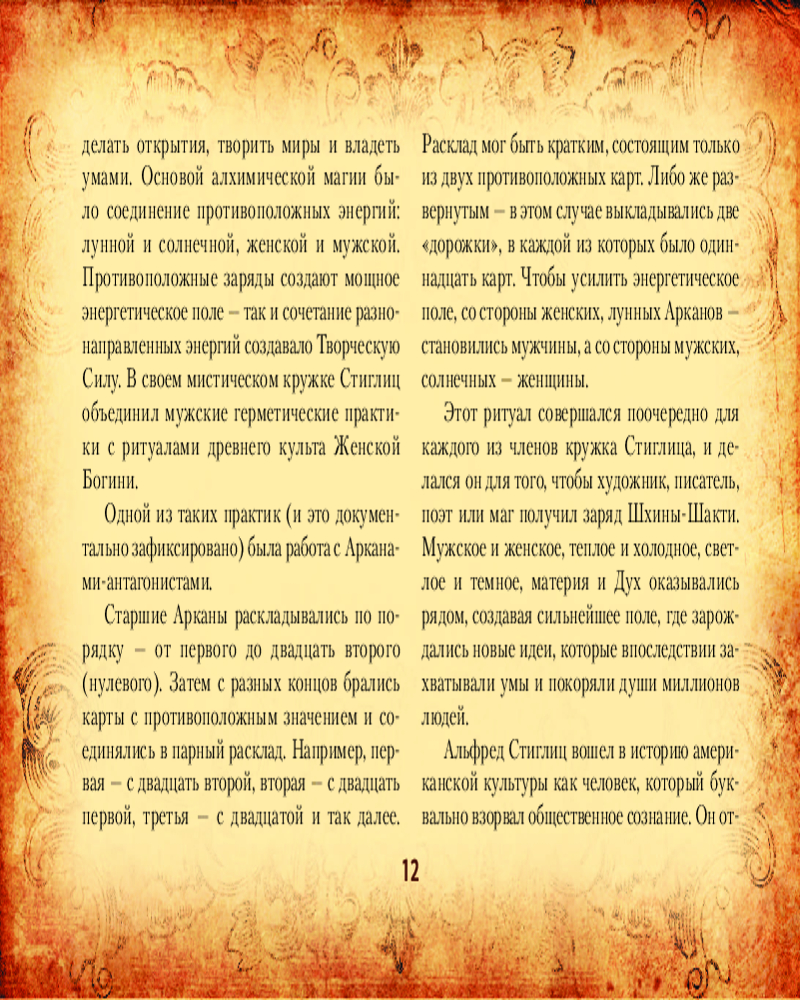 делать открытия, творить миры и владеть умами. Основой алхимической магии было соединение противоположных энергий: лунной и солнечной, женской и мужской. Противоположные заряды создают мощное энергетическое поле – так и сочетание разнонаправленных энергий создавало Творческую Силу. В своем мистическом кружке Стиглиц объединил мужские герметические практики с ритуалами древнего культа Женской Богини.

Одной из таких практик (и это документально зафиксировано) была работа с Арканами-антагонистами.

Старшие Арканы раскладывались по порядку – от первого до двадцать второго (нулевого). Затем с разных концов брались карты с противоположным значением и соединялись в парный расклад. Например, первая – с двадцать второй, вторая – с двадцать первой, третья – с двадцатой и так далее. Расклад мог быть кратким, состоящим только из двух противоположных карт. Либо же развернутым – в этом случае выкладывались две «дорожки», в каждой из которых было одиннадцать карт. Чтобы усилить энергетическое поле, со стороны женских, лунных Арканов – становились мужчины, а со стороны мужских, солнечных – женщины.

Этот ритуал совершался поочередно для каждого из членов кружка Стиглица, и делался он для того, чтобы художник, писатель, поэт или маг получил заряд Шхины-Шакти. Мужское и женское, теплое и холодное, светлое и темное, материя и Дух оказывались рядом, создавая сильнейшее поле, где зарождались новые идеи, которые впоследствии захватывали умы и покоряли души миллионов людей.

Альфред Стиглиц вошел в историю американской культуры как человек, который буквально взорвал общественное сознание. Он от-

12